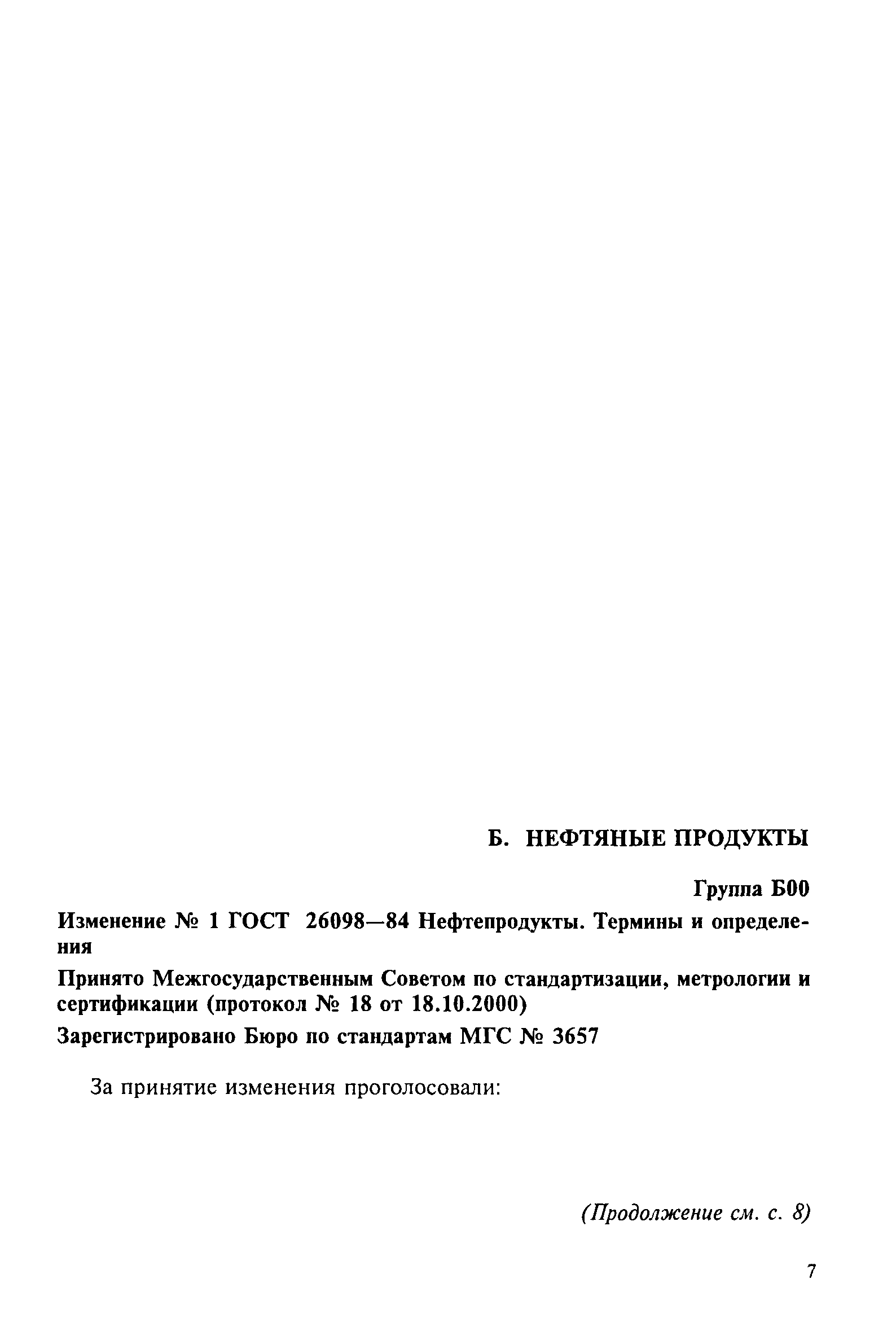 Б. НЕФТЯНЫЕ ПРОДУКТЫ

Группа Б00

Изменение № 1 ГОСТ 26098—84 Нефтепродукты. Термины и определения

Принято Межгосударственным Советом по стандартизации, метрологии и сертификации (протокол № 18 от 18.10.2000)

Зарегистрировано Бюро по стандартам МГС № 3657

За принятие изменения проголосовали:

(Продолжение см. с. 8)

7